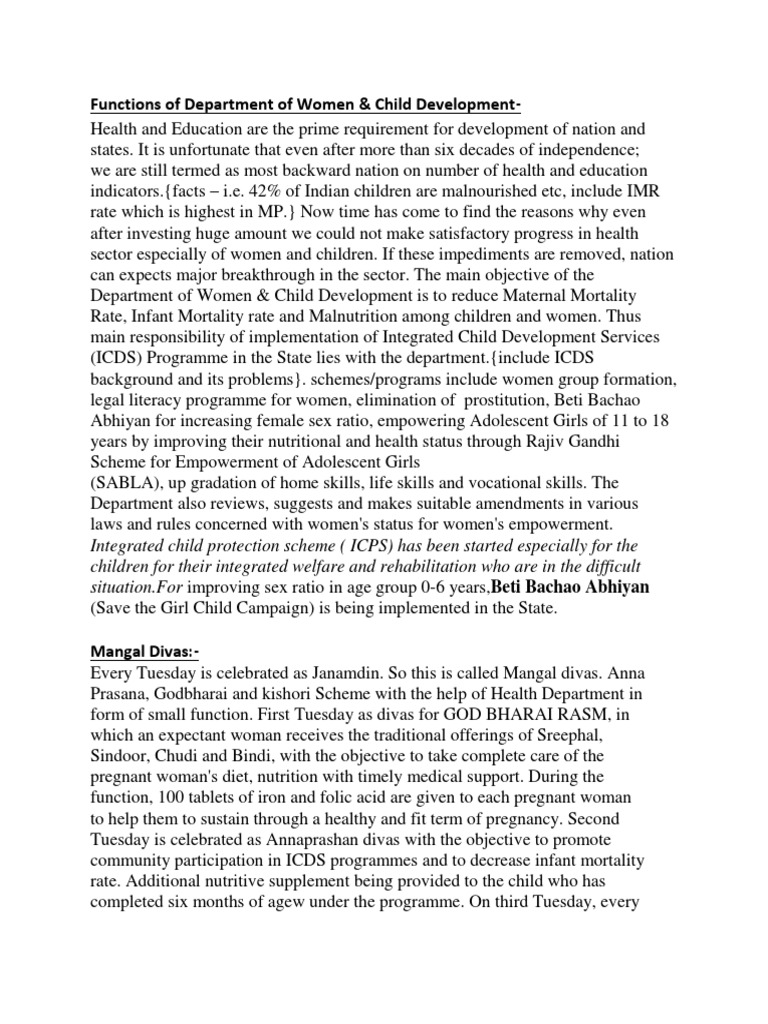 Functions of Department of Women & Child Development-

Health and Education are the prime requirement for development of nation and states. It is unfortunate that even after more than six decades of independence; we are still termed as most backward nation on number of health and education indicators.{facts – i.e. 42% of Indian children are malnourished etc, include IMR rate which is highest in MP.} Now time has come to find the reasons why even after investing huge amount we could not make satisfactory progress in health sector especially of women and children. If these impediments are removed, nation can expects major breakthrough in the sector. The main objective of the Department of Women & Child Development is to reduce Maternal Mortality Rate, Infant Mortality rate and Malnutrition among children and women. Thus main responsibility of implementation of Integrated Child Development Services (ICDS) Programme in the State lies with the department.{include ICDS background and its problems}. schemes/programs include women group formation, legal literacy programme for women, elimination of prostitution, Beti Bachao Abhiyan for increasing female sex ratio, empowering Adolescent Girls of 11 to 18 years by improving their nutritional and health status through Rajiv Gandhi Scheme for Empowerment of Adolescent Girls (SABLA), up gradation of home skills, life skills and vocational skills. The Department also reviews, suggests and makes suitable amendments in various laws and rules concerned with women's status for women's empowerment. Integrated child protection scheme ( ICPS) has been started especially for the children for their integrated welfare and rehabilitation who are in the difficult situation.For improving sex ratio in age group 0-6 years,Beti Bachao Abhiyan (Save the Girl Child Campaign) is being implemented in the State.

Mangal Divas:-

Every Tuesday is celebrated as Janamdin. So this is called Mangal divas. Anna Prasana, Godbharai and kishori Scheme with the help of Health Department in form of small function. First Tuesday as divas for GOD BHARAI RASM, in which an expectant woman receives the traditional offerings of Sreephal, Sindoor, Chudi and Bindi, with the objective to take complete care of the pregnant woman's diet, nutrition with timely medical support. During the function, 100 tablets of iron and folic acid are given to each pregnant woman to help them to sustain through a healthy and fit term of pregnancy. Second Tuesday is celebrated as Annaprashan divas with the objective to promote community participation in ICDS programmes and to decrease infant mortality rate. Additional nutritive supplement being provided to the child who has completed six months of agew under the programme. On third Tuesday, every